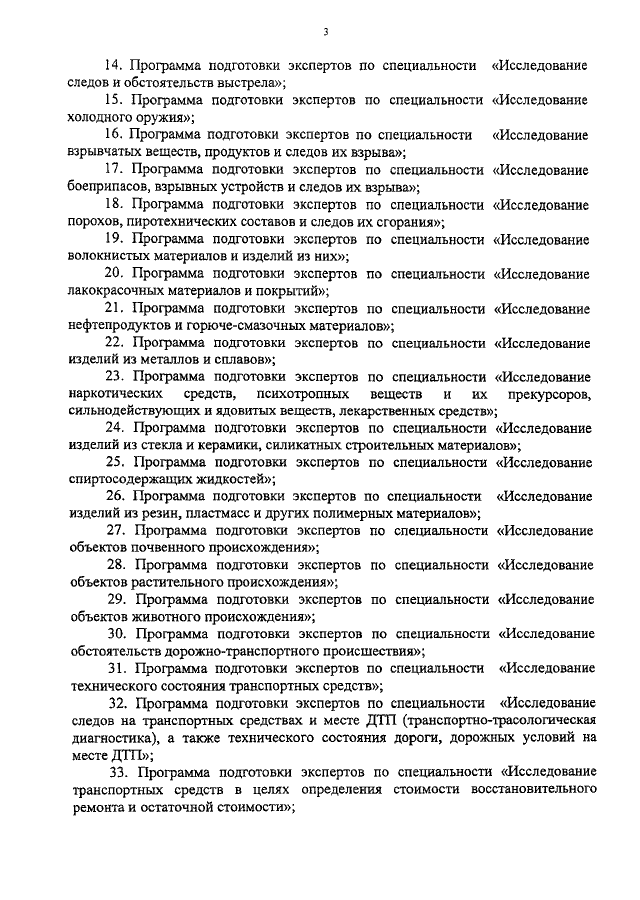 3

14. Программа подготовки экспертов по специальности «Исследование следов и обстоятельств выстрела»;

15. Программа подготовки экспертов по специальности «Исследование холодного оружия»;

16. Программа подготовки экспертов по специальности «Исследование взрывчатых веществ, продуктов и следов их взрыва»;

17. Программа подготовки экспертов по специальности «Исследование боеприпасов, взрывных устройств и следов их взрыва»;

18. Программа подготовки экспертов по специальности «Исследование порохов, пиротехнических составов и следов их сгорания»;

19. Программа подготовки экспертов по специальности «Исследование волокнистых материалов и изделий из них»;

20. Программа подготовки экспертов по специальности «Исследование лакокрасочных материалов и покрытий»;

21. Программа подготовки экспертов по специальности «Исследование нефтепродуктов и горюче-смазочных материалов»;

22. Программа подготовки экспертов по специальности «Исследование изделий из металлов и сплавов»;

23. Программа подготовки экспертов по специальности «Исследование наркотических средств, психотропных веществ и их прекурсоров, сильнодействующих и ядовитых веществ, лекарственных средств»;

24. Программа подготовки экспертов по специальности «Исследование изделий из стекла и керамики, силикатных строительных материалов»;

25. Программа подготовки экспертов по специальности «Исследование спиртосодержащих жидкостей»;

26. Программа подготовки экспертов по специальности «Исследование изделий из резин, пластмасс и других полимерных материалов»;

27. Программа подготовки экспертов по специальности «Исследование объектов почвенного происхождения»;

28. Программа подготовки экспертов по специальности «Исследование объектов растительного происхождения»;

29. Программа подготовки экспертов по специальности «Исследование объектов животного происхождения»;

30. Программа подготовки экспертов по специальности «Исследование обстоятельств дорожно-транспортного происшествия»;

31. Программа подготовки экспертов по специальности «Исследование технического состояния транспортных средств»;

32. Программа подготовки экспертов по специальности «Исследование следов на транспортных средствах и месте ДТП (транспортно-трасологическая диагностика), а также технического состояния дороги, дорожных условий на месте ДТП»;

33. Программа подготовки экспертов по специальности «Исследование транспортных средств в целях определения стоимости восстановительного ремонта и остаточной стоимости»;